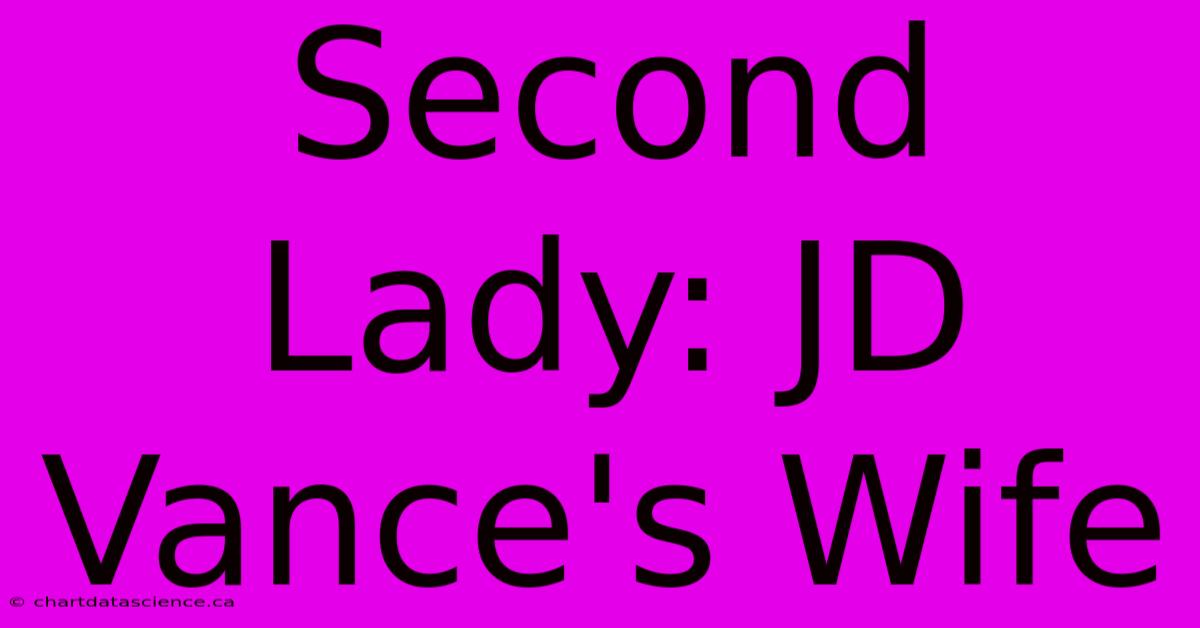 Second Lady: JD Vance's Wife

© chartdatascience.ca